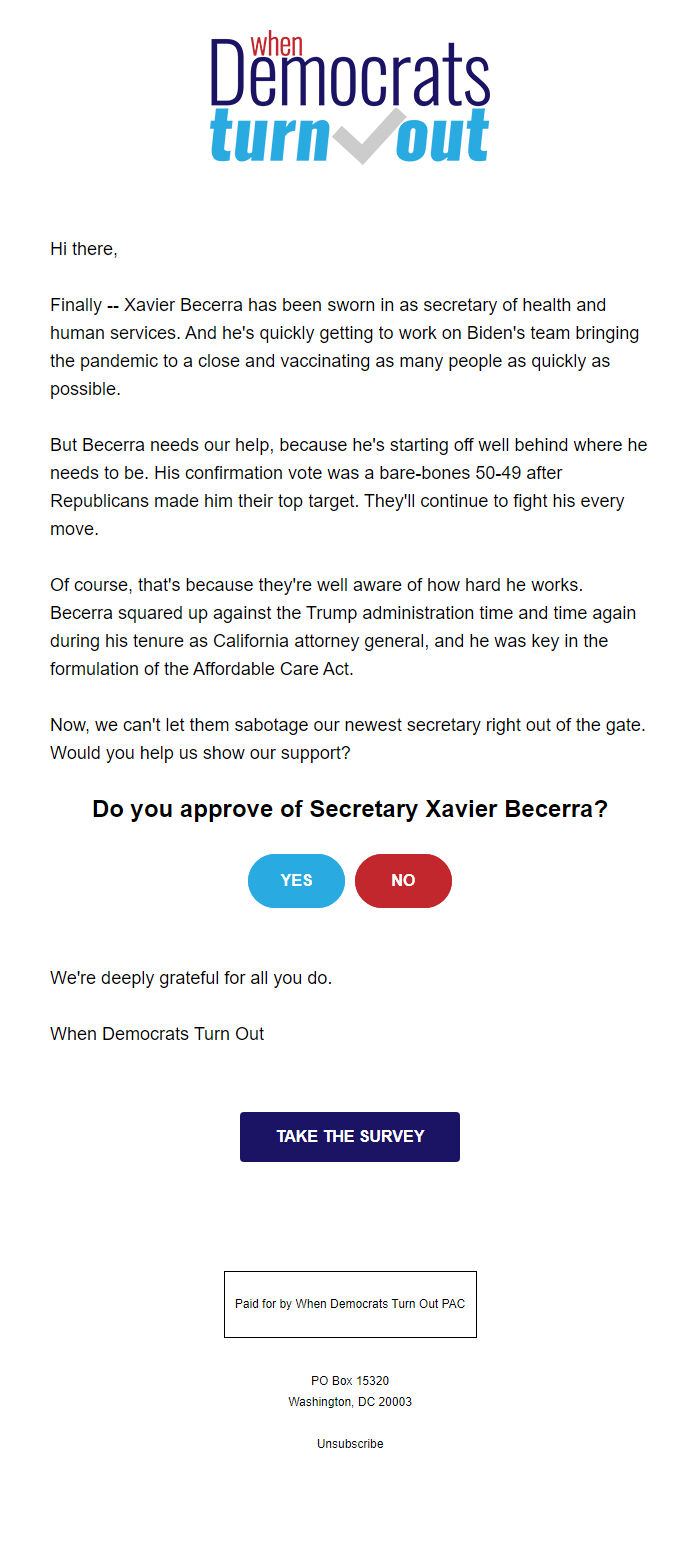 when
Democrats
turn out

Hi there,

Finally -- Xavier Becerra has been sworn in as secretary of health and human services. And he's quickly getting to work on Biden's team bringing the pandemic to a close and vaccinating as many people as quickly as possible.

But Becerra needs our help, because he's starting off well behind where he needs to be. His confirmation vote was a bare-bones 50-49 after Republicans made him their top target. They'll continue to fight his every move.

Of course, that's because they're well aware of how hard he works. Becerra squared up against the Trump administration time and time again during his tenure as California attorney general, and he was key in the formulation of the Affordable Care Act.

Now, we can't let them sabotage our newest secretary right out of the gate. Would you help us show our support?

Do you approve of Secretary Xavier Becerra?

YES NO

We're deeply grateful for all you do.

When Democrats Turn Out

TAKE THE SURVEY

Paid for by When Democrats Turn Out PAC

PO Box 15320
Washington, DC 20003

Unsubscribe